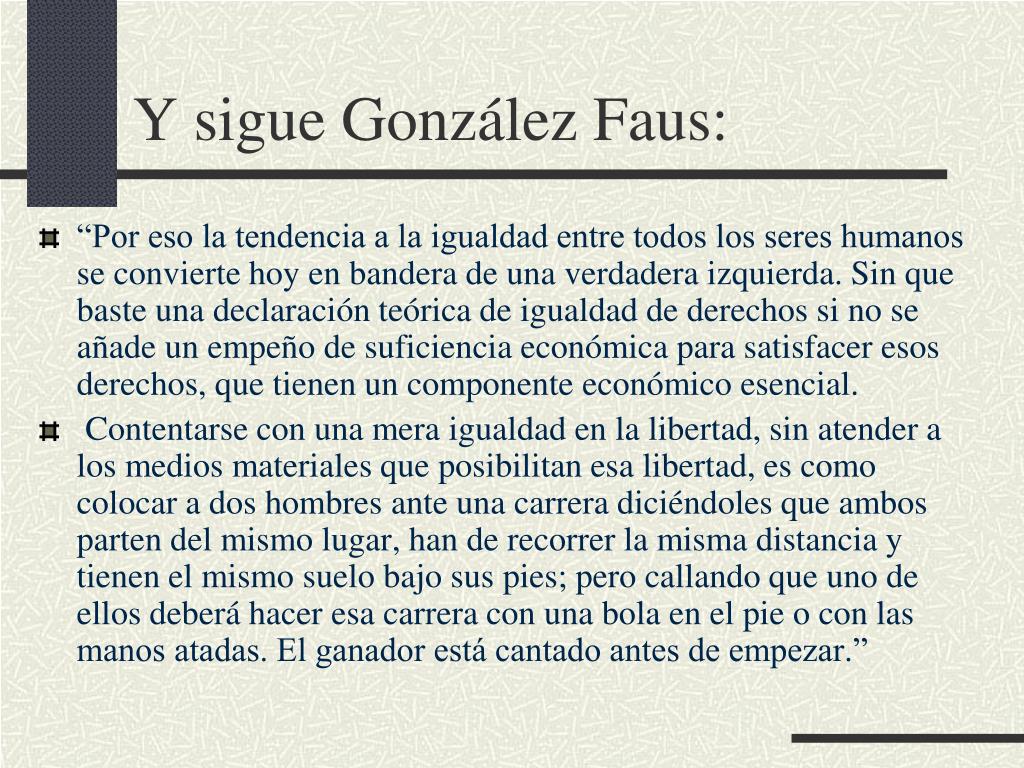 Y sigue González Faus:

“Por eso la tendencia a la igualdad entre todos los seres humanos se convierte hoy en bandera de una verdadera izquierda. Sin que baste una declaración teórica de igualdad de derechos si no se añade un empeño de suficiencia económica para satisfacer esos derechos, que tienen un componente económico esencial.

Contentarse con una mera igualdad en la libertad, sin atender a los medios materiales que posibilitan esa libertad, es como colocar a dos hombres ante una carrera diciéndoles que ambos parten del mismo lugar, han de recorrer la misma distancia y tienen el mismo suelo bajo sus pies; pero callando que uno de ellos deberá hacer esa carrera con una bola en el pie o con las manos atadas. El ganador está cantado antes de empezar.”